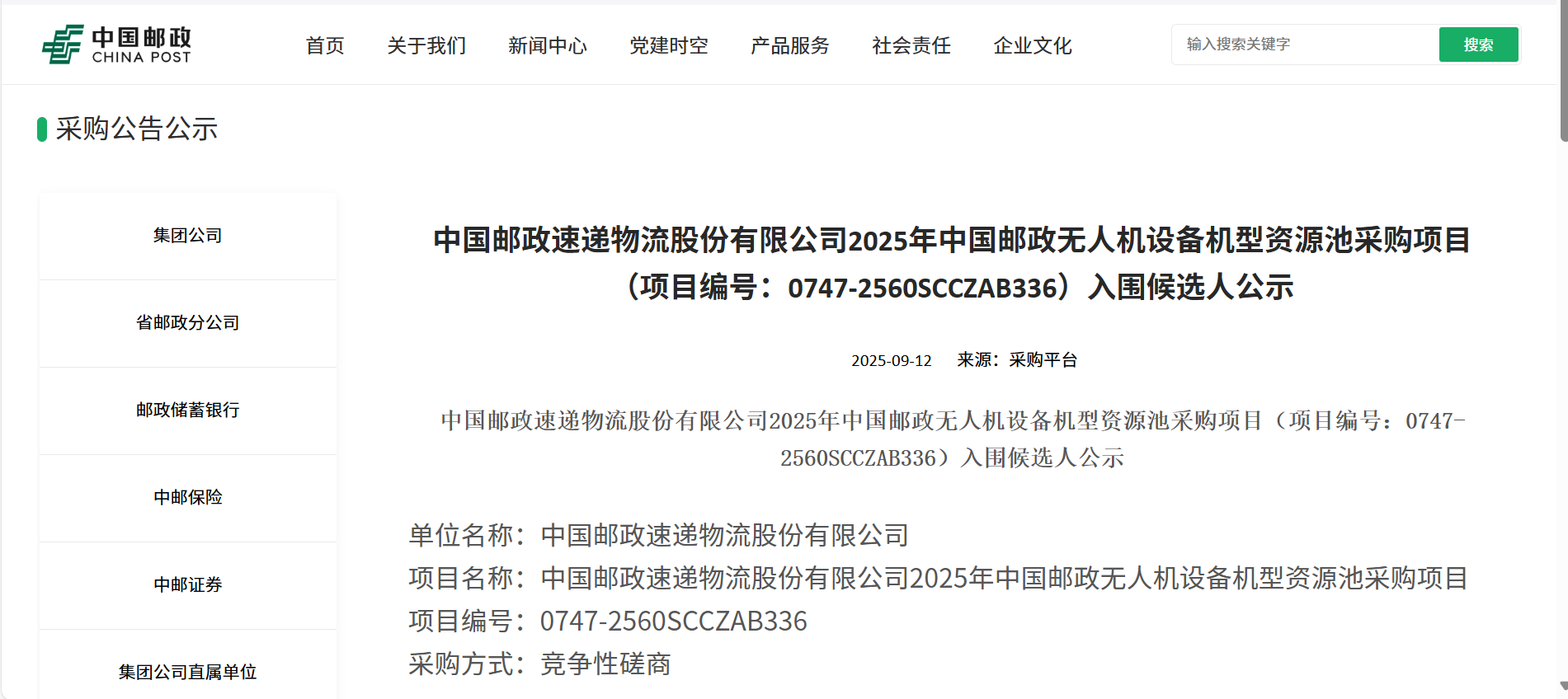 中国邮政
CHINA POST

首页 关于我们 新闻中心 党建时空 产品服务 社会责任 企业文化

输入搜索关键字 搜索

采购公告公示

集团公司

省邮政分公司

邮政储蓄银行

中邮保险

中邮证券

集团公司直属单位

中国邮政速递物流股份有限公司2025年中国邮政无人机设备机型资源池采购项目（项目编号：0747-2560SCCZAB336）入围候选人公示

2025-09-12 来源：采购平台

中国邮政速递物流股份有限公司2025年中国邮政无人机设备机型资源池采购项目（项目编号：0747-2560SCCZAB336）入围候选人公示

单位名称：中国邮政速递物流股份有限公司
项目名称：中国邮政速递物流股份有限公司2025年中国邮政无人机设备机型资源池采购项目
项目编号：0747-2560SCCZAB336
采购方式：竞争性磋商